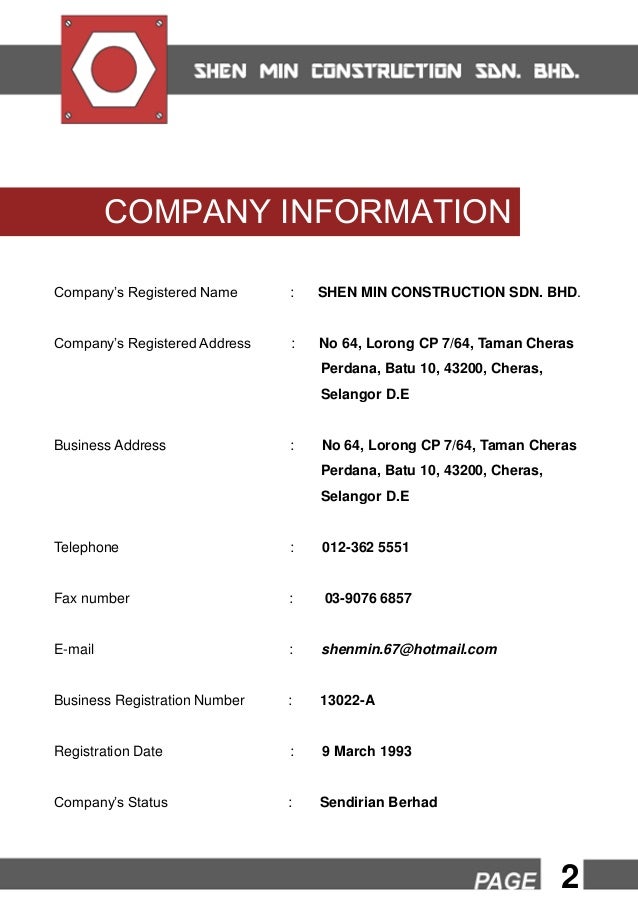 SHEN MIN CONSTRUCTION SDN. BHD.

COMPANY INFORMATION

Company's Registered Name : SHEN MIN CONSTRUCTION SDN. BHD.

Company's Registered Address : No 64, Lorong CP 7/64, Taman Cheras Perdana, Batu 10, 43200, Cheras, Selangor D.E

Business Address : No 64, Lorong CP 7/64, Taman Cheras Perdana, Batu 10, 43200, Cheras, Selangor D.E

Telephone : 012-362 5551

Fax number : 03-9076 6857

E-mail : shenmin.67@hotmail.com

Business Registration Number : 13022-A

Registration Date : 9 March 1993

Company's Status : Sendirian Berhad

PAGE 2